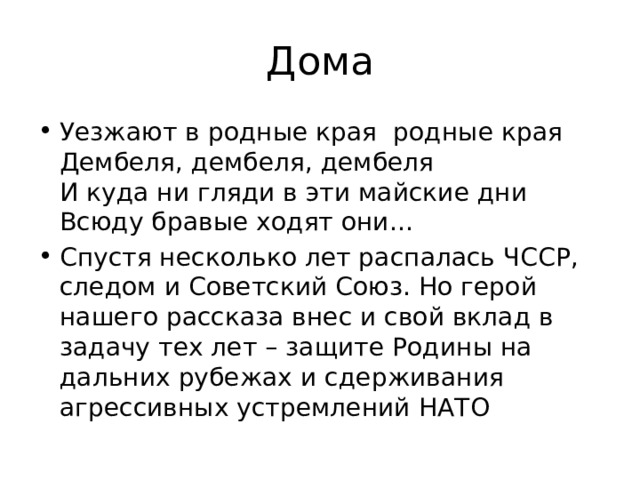 Дома

• Уезжают в родные края  родные края
Дембеля, дембеля, дембеля
И куда ни гляди в эти майские дни
Всюду бравые ходят они…

• Спустя несколько лет распалась ЧССР, следом и Советский Союз. Но герой нашего рассказа внес и свой вклад в задачу тех лет – защите Родины на дальних рубежах и сдерживания агрессивных устремлений НАТО